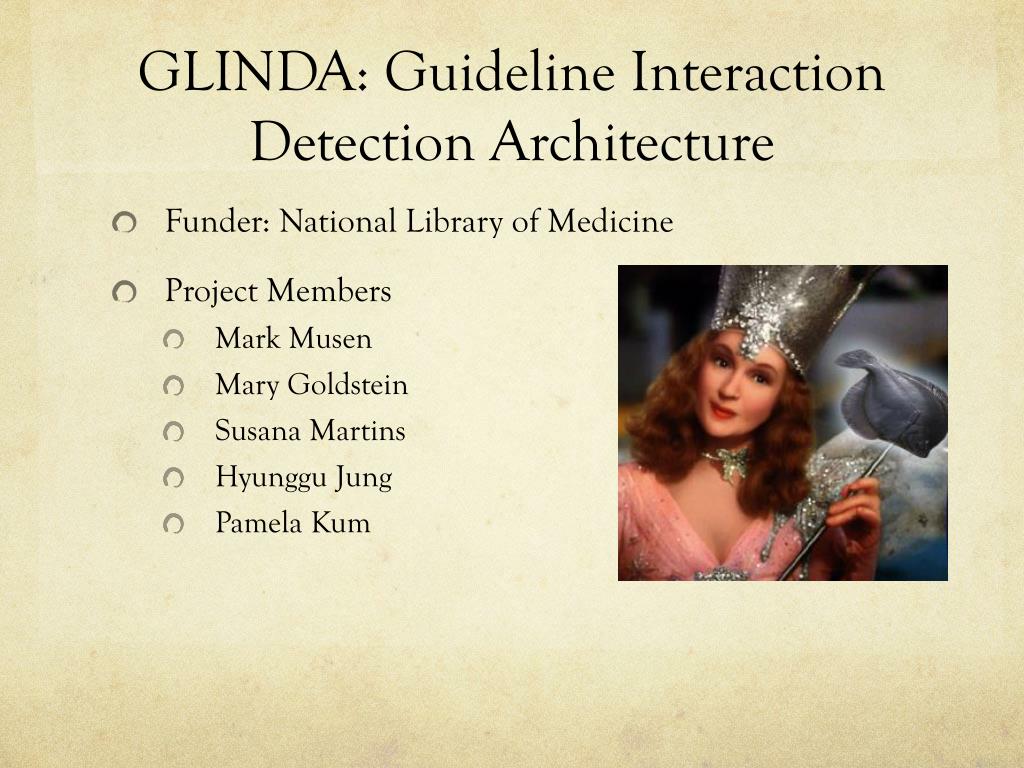 GLINDA: Guideline Interaction Detection Architecture

• Funder: National Library of Medicine

• Project Members
• Mark Musen
• Mary Goldstein
• Susana Martins
• Hyunggu Jung
• Pamela Kum